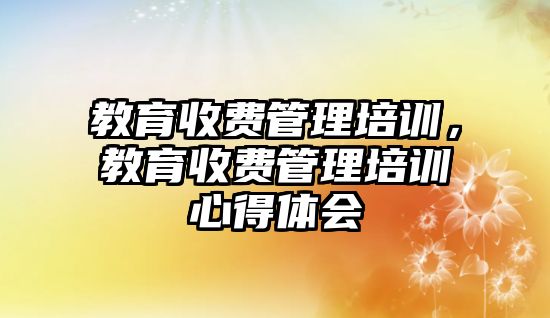 教育收费管理培训，教育收费管理培训心得体会